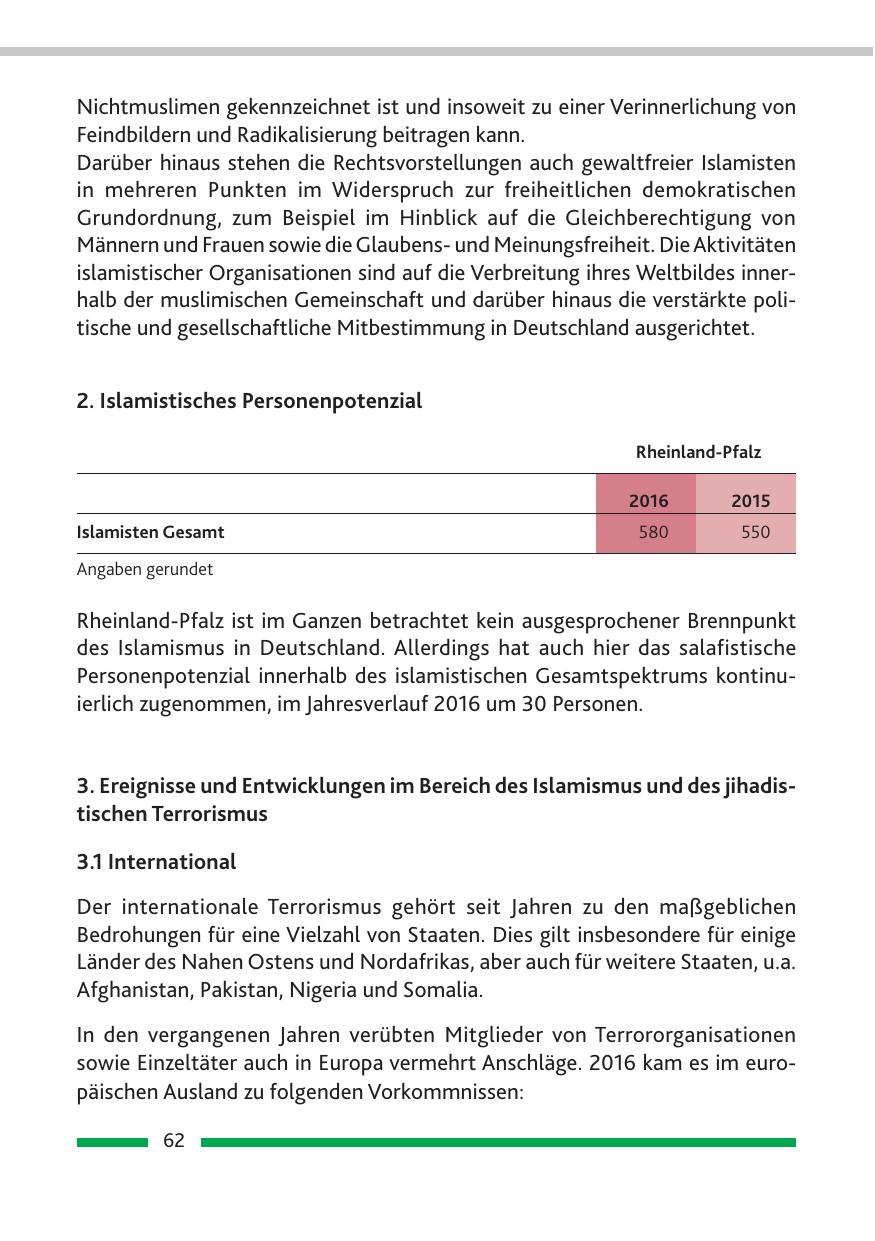 Nichtmuslimen gekennzeichnet ist und insoweit zu einer Verinnerlichung von Feindbildern und Radikalisierung beitragen kann.
Darüber hinaus stehen die Rechtsvorstellungen auch gewaltfreier Islamisten in mehreren Punkten im Widerspruch zur freiheitlichen demokratischen Grundordnung, zum Beispiel im Hinblick auf die Gleichberechtigung von Männern und Frauen sowie die Glaubens- und Meinungsfreiheit. Die Aktivitäten islamistischer Organisationen sind auf die Verbreitung ihres Weltbildes innerhalb der muslimischen Gemeinschaft und darüber hinaus die verstärkte politische und gesellschaftliche Mitbestimmung in Deutschland ausgerichtet.

2. Islamistisches Personenpotenzial

| | Rheinland-Pfalz | |
|---|---|---|
| | 2016 | 2015 |
| Islamisten Gesamt | 580 | 550 |

Angaben gerundet

Rheinland-Pfalz ist im Ganzen betrachtet kein ausgesprochener Brennpunkt des Islamismus in Deutschland. Allerdings hat auch hier das salafistische Personenpotenzial innerhalb des islamistischen Gesamtspektrums kontinuierlich zugenommen, im Jahresverlauf 2016 um 30 Personen.

3. Ereignisse und Entwicklungen im Bereich des Islamismus und des jihadistischen Terrorismus

3.1 International

Der internationale Terrorismus gehört seit Jahren zu den maßgeblichen Bedrohungen für eine Vielzahl von Staaten. Dies gilt insbesondere für einige Länder des Nahen Ostens und Nordafrikas, aber auch für weitere Staaten, u.a. Afghanistan, Pakistan, Nigeria und Somalia.

In den vergangenen Jahren verübten Mitglieder von Terrororganisationen sowie Einzeltäter auch in Europa vermehrt Anschläge. 2016 kam es im europäischen Ausland zu folgenden Vorkommnissen:

62